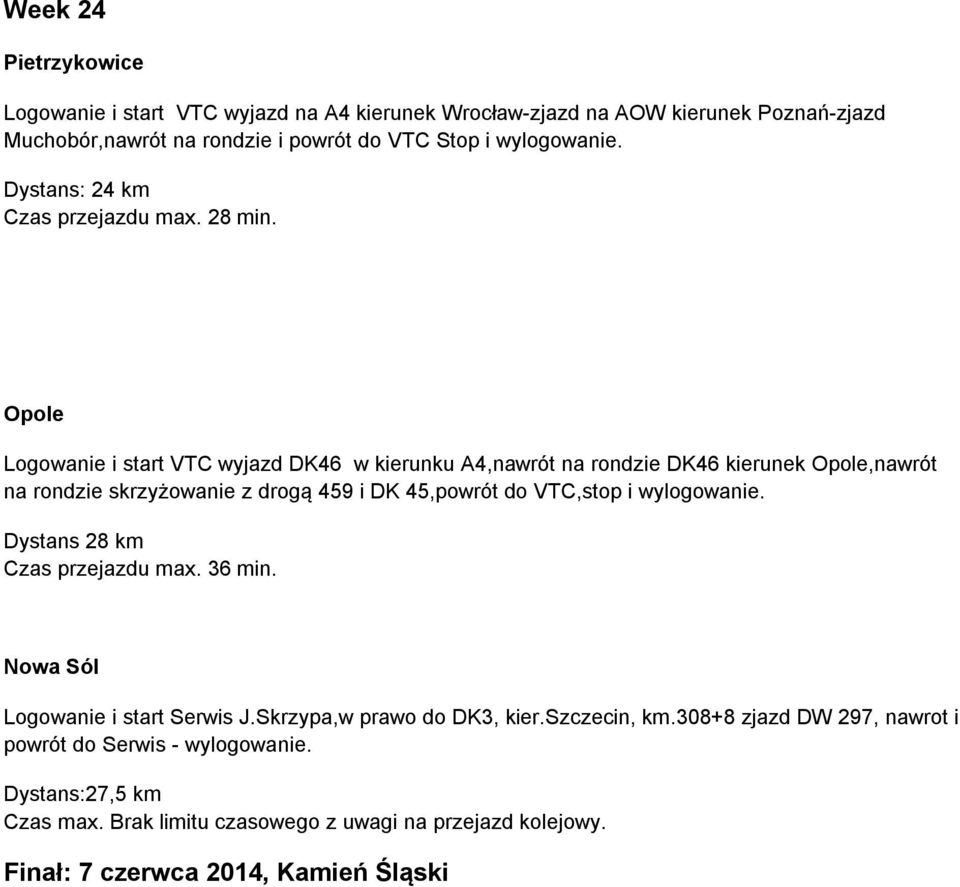 Week 24

Pietrzykowice

Logowanie i start VTC wyjazd na A4 kierunek Wrocław-zjazd na AOW kierunek Poznań-zjazd Muchobór,nawrót na rondzie i powrót do VTC Stop i wylogowanie.

Dystans: 24 km
Czas przejazdu max. 28 min.

Opole

Logowanie i start VTC wyjazd DK46 w kierunku A4,nawrót na rondzie DK46 kierunek Opole,nawrót na rondzie skrzyżowanie z drogą 459 i DK 45,powrót do VTC,stop i wylogowanie.

Dystans 28 km
Czas przejazdu max. 36 min.

Nowa Sól

Logowanie i start Serwis J.Skrzypa,w prawo do DK3, kier.Szczecin, km.308+8 zjazd DW 297, nawrot i powrót do Serwis - wylogowanie.

Dystans:27,5 km
Czas max. Brak limitu czasowego z uwagi na przejazd kolejowy.

Finał: 7 czerwca 2014, Kamień Śląski